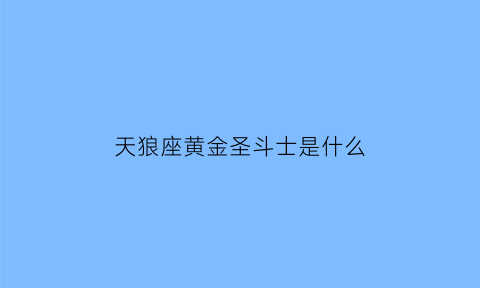 天狼座黄金圣斗士是什么